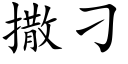 撒刁